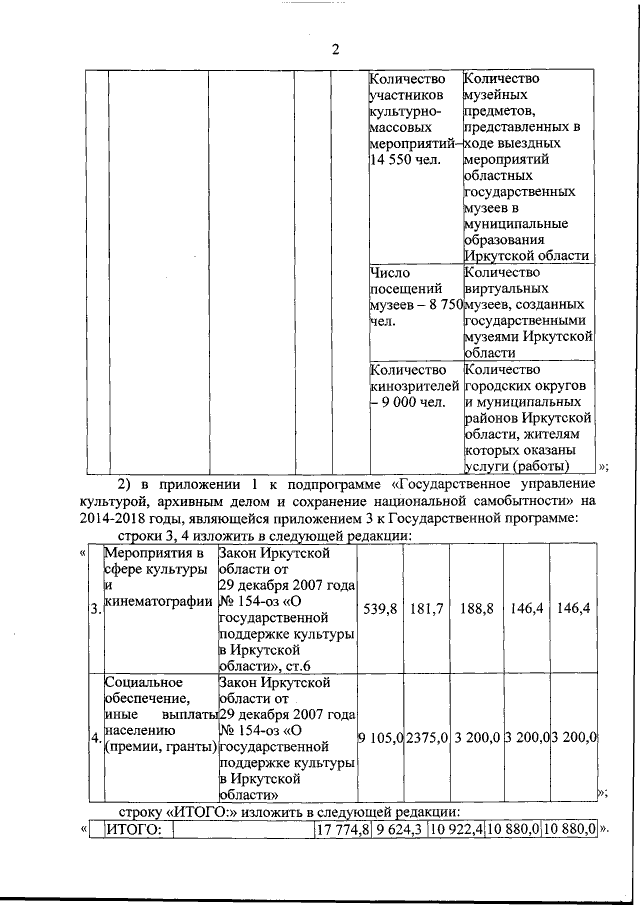 2

|  |  |  |  |  | Количество участников культурно-массовых мероприятий– 14 550 чел. | Количество музейных предметов, представленных в ходе выездных мероприятий областных государственных музеев в муниципальные образования Иркутской области |
|---|---|---|---|---|---|---|
|  |  |  |  |  | Число посещений музеев – 8 750 чел. | Количество виртуальных музеев, созданных государственными музеями Иркутской области |
|  |  |  |  |  | Количество кинозрителей – 9 000 чел. | Количество городских округов и муниципальных районов Иркутской области, жителям которых оказаны услуги (работы) |

»;

2) в приложении 1 к подпрограмме «Государственное управление культурой, архивным делом и сохранение национальной самобытности» на 2014-2018 годы, являющейся приложением 3 к Государственной программе:

строки 3, 4 изложить в следующей редакции:

«

| 3. | Мероприятия в сфере культуры и кинематографии | Закон Иркутской области от 29 декабря 2007 года № 154-оз «О государственной поддержке культуры в Иркутской области», ст.6 | 539,8 | 181,7 | 188,8 | 146,4 | 146,4 |
|---|---|---|---|---|---|---|---|
| 4. | Социальное обеспечение, иные выплаты населению (премии, гранты) | Закон Иркутской области от 29 декабря 2007 года № 154-оз «О государственной поддержке культуры в Иркутской области» | 9 105,0 | 2375,0 | 3 200,0 | 3 200,0 | 3 200,0 |

»;

строку «ИТОГО:» изложить в следующей редакции:

«

| ИТОГО: |  | 17 774,8 | 9 624,3 | 10 922,4 | 10 880,0 | 10 880,0 |
|---|---|---|---|---|---|---|

».